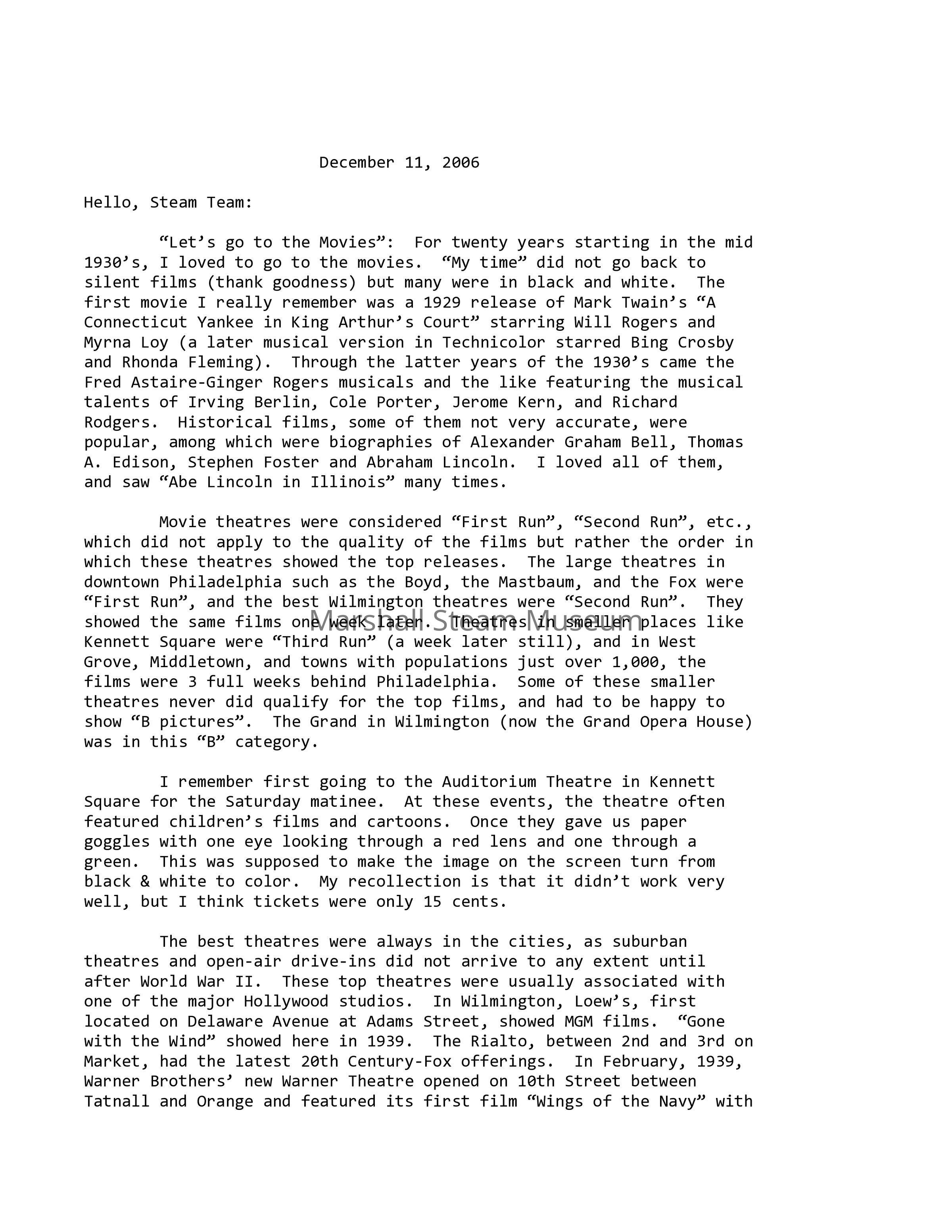 December 11, 2006

Hello, Steam Team:

“Let’s go to the Movies”: For twenty years starting in the mid 1930’s, I loved to go to the movies. “My time” did not go back to silent films (thank goodness) but many were in black and white. The first movie I really remember was a 1929 release of Mark Twain’s “A Connecticut Yankee in King Arthur’s Court” starring Will Rogers and Myrna Loy (a later musical version in Technicolor starred Bing Crosby and Rhonda Fleming). Through the latter years of the 1930’s came the Fred Astaire-Ginger Rogers musicals and the like featuring the musical talents of Irving Berlin, Cole Porter, Jerome Kern, and Richard Rodgers. Historical films, some of them not very accurate, were popular, among which were biographies of Alexander Graham Bell, Thomas A. Edison, Stephen Foster and Abraham Lincoln. I loved all of them, and saw “Abe Lincoln in Illinois” many times.

Movie theatres were considered “First Run”, “Second Run”, etc., which did not apply to the quality of the films but rather the order in which these theatres showed the top releases. The large theatres in downtown Philadelphia such as the Boyd, the Mastbaum, and the Fox were “First Run”, and the best Wilmington theatres were “Second Run”. They showed the same films one week later. Theatres in smaller places like Kennett Square were “Third Run” (a week later still), and in West Grove, Middletown, and towns with populations just over 1,000, the films were 3 full weeks behind Philadelphia. Some of these smaller theatres never did qualify for the top films, and had to be happy to show “B pictures”. The Grand in Wilmington (now the Grand Opera House) was in this “B” category.

Marshall Steam Museum

I remember first going to the Auditorium Theatre in Kennett Square for the Saturday matinee. At these events, the theatre often featured children’s films and cartoons. Once they gave us paper goggles with one eye looking through a red lens and one through a green. This was supposed to make the image on the screen turn from black & white to color. My recollection is that it didn’t work very well, but I think tickets were only 15 cents.

The best theatres were always in the cities, as suburban theatres and open-air drive-ins did not arrive to any extent until after World War II. These top theatres were usually associated with one of the major Hollywood studios. In Wilmington, Loew’s, first located on Delaware Avenue at Adams Street, showed MGM films. “Gone with the Wind” showed here in 1939. The Rialto, between 2nd and 3rd on Market, had the latest 20th Century-Fox offerings. In February, 1939, Warner Brothers’ new Warner Theatre opened on 10th Street between Tatnall and Orange and featured its first film “Wings of the Navy” with